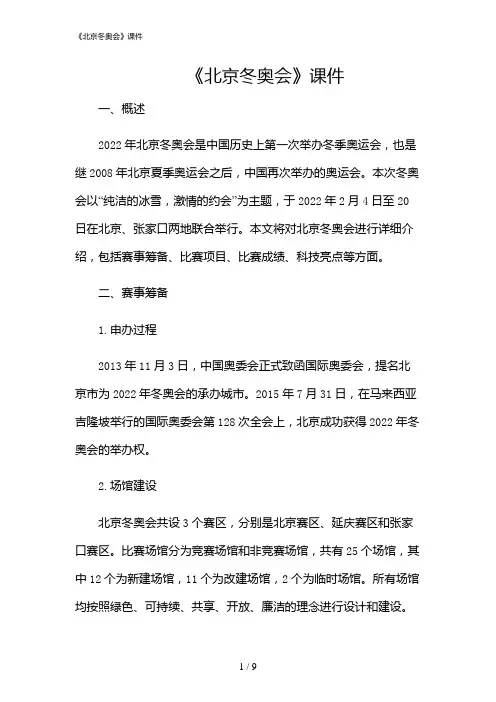 《北京冬奥会》课件

《北京冬奥会》课件

一、概述

2022 年北京冬奥会是中国历史上第一次举办冬季奥运会，也是继 2008 年北京夏季奥运会之后，中国再次举办的奥运会。本次冬奥会以“纯洁的冰雪，激情的约会”为主题，于 2022 年 2 月 4 日至 20 日在北京、张家口两地联合举行。本文将对北京冬奥会进行详细介绍，包括赛事筹备、比赛项目、比赛成绩、科技亮点等方面。

二、赛事筹备

1. 申办过程

2013 年 11 月 3 日，中国奥委会正式致函国际奥委会，提名北京市为 2022 年冬奥会的承办城市。2015 年 7 月 31 日，在马来西亚吉隆坡举行的国际奥委会第 128 次全会上，北京成功获得 2022 年冬奥会的举办权。

2. 场馆建设

北京冬奥会共设 3 个赛区，分别是北京赛区、延庆赛区和张家口赛区。比赛场馆分为竞赛场馆和非竞赛场馆，共有 25 个场馆，其中 12 个为新建场馆，11 个为改建场馆，2 个为临时场馆。所有场馆均按照绿色、可持续、共享、开放、廉洁的理念进行设计和建设。

1 / 9